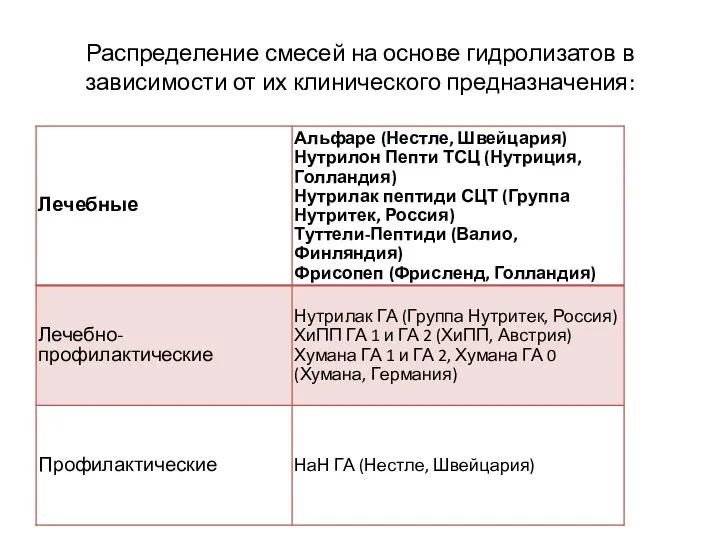 Распределение смесей на основе гидролизатов в зависимости от их клинического предназначения:

| | |
|---|---|
| Лечебные | Альфаре (Нестле, Швейцария) Нутрилон Пепти ТСЦ (Нутриция, Голландия) Нутрилак пептиди СЦТ (Группа Нутритек, Россия) Туттели-Пептиди (Валио, Финляндия) Фрисопеп (Фрисленд, Голландия) |
| Лечебно-профилактические | Нутрилак ГА (Группа Нутритек, Россия) ХиПП ГА 1 и ГА 2 (ХиПП, Австрия) Хумана ГА 1 и ГА 2, Хумана ГА 0 (Хумана, Германия) |
| Профилактические | НаН ГА (Нестле, Швейцария) |